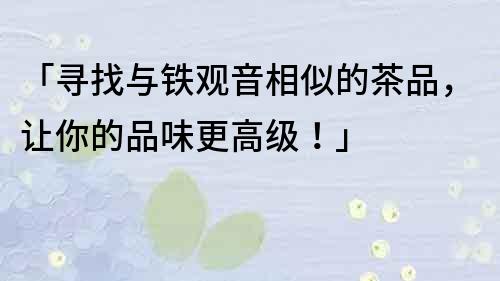 「寻找与铁观音相似的茶品，让你的品味更高级！」